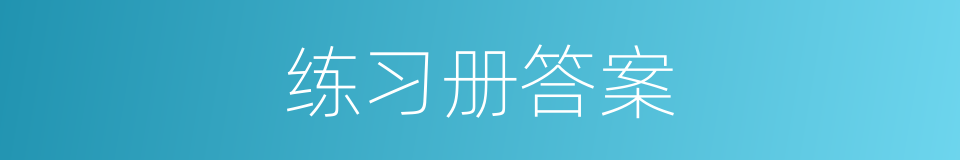 练习册答案